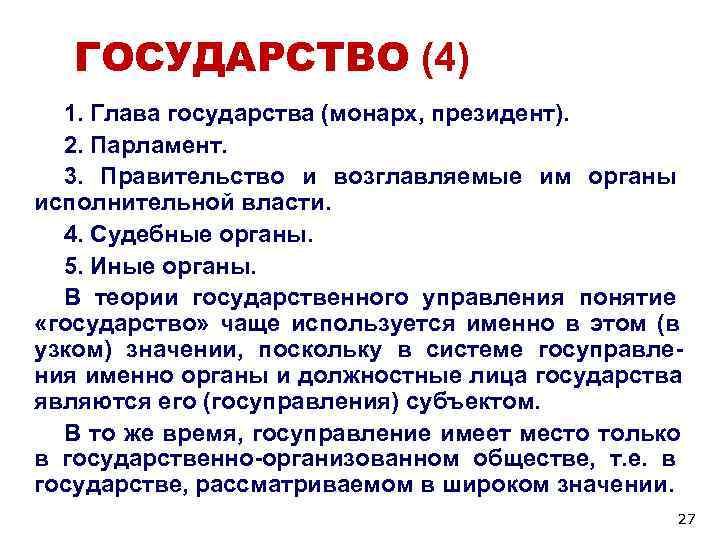 ГОСУДАРСТВО (4)

1. Глава государства (монарх, президент).

2. Парламент.

3. Правительство и возглавляемые им органы исполнительной власти.

4. Судебные органы.

5. Иные органы.

В теории государственного управления понятие «государство» чаще используется именно в этом (в узком) значении, поскольку в системе госуправления именно органы и должностные лица государства являются его (госуправления) субъектом.

В то же время, госуправление имеет место только в государственно-организованном обществе, т.е. в государстве, рассматриваемом в широком значении.

27